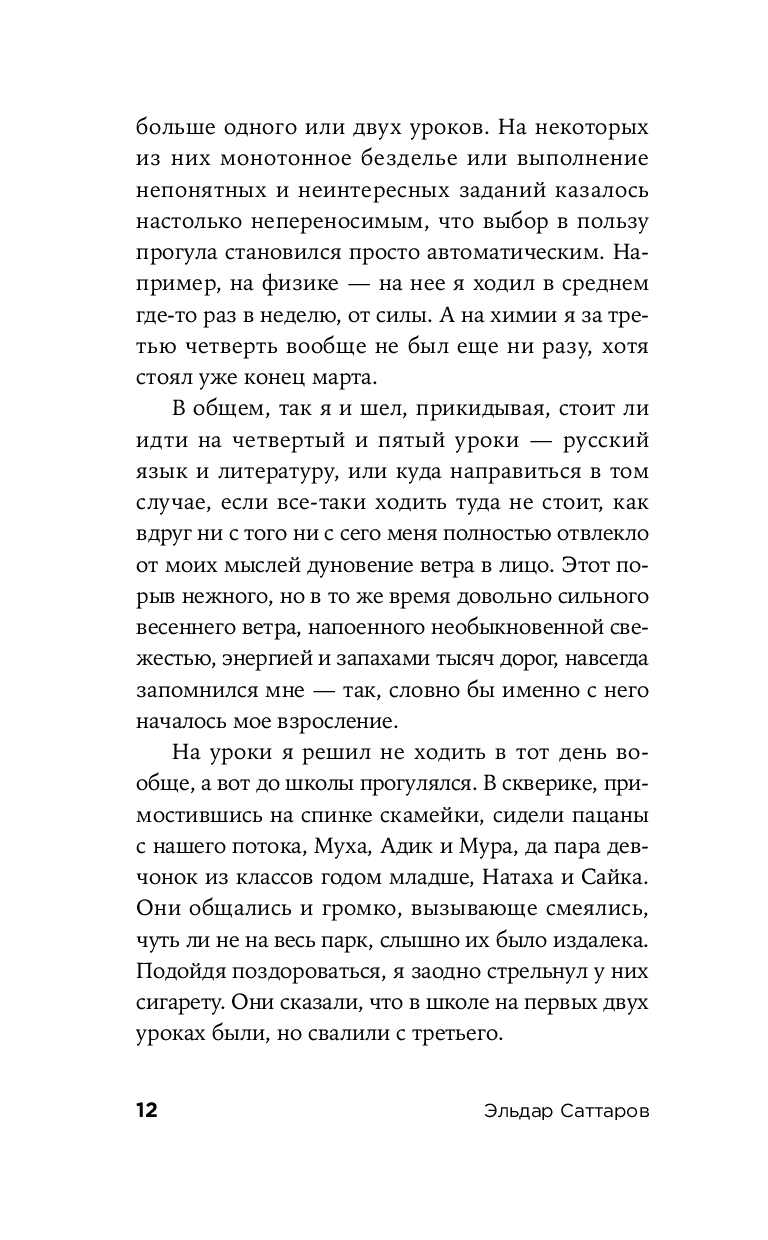 больше одного или двух уроков. На некоторых из них монотонное безделье или выполнение непонятных и неинтересных заданий казалось настолько непереносимым, что выбор в пользу прогула становился просто автоматическим. Например, на физике — на нее я ходил в среднем где-то раз в неделю, от силы. А на химии я за третью четверть вообще не был еще ни разу, хотя стоял уже конец марта.

В общем, так я и шел, прикидывая, стоит ли идти на четвертый и пятый уроки — русский язык и литературу, или куда направиться в том случае, если все-таки ходить туда не стоит, как вдруг ни с того ни с сего меня полностью отвлекло от моих мыслей дуновение ветра в лицо. Этот порыв нежного, но в то же время довольно сильного весеннего ветра, напоенного необыкновенной свежестью, энергией и запахами тысяч дорог, навсегда запомнился мне — так, словно бы именно с него началось мое взросление.

На уроки я решил не ходить в тот день вообще, а вот до школы прогулялся. В скверике, примостившись на спинке скамейки, сидели пацаны с нашего потока, Муха, Адик и Мура, да пара девчонок из классов годом младше, Натаха и Сайка. Они общались и громко, вызывающе смеялись, чуть ли не на весь парк, слышно их было издалека. Подойдя поздороваться, я заодно стрельнул у них сигарету. Они сказали, что в школе на первых двух уроках были, но свалили с третьего.

12 Эльдар Саттаров